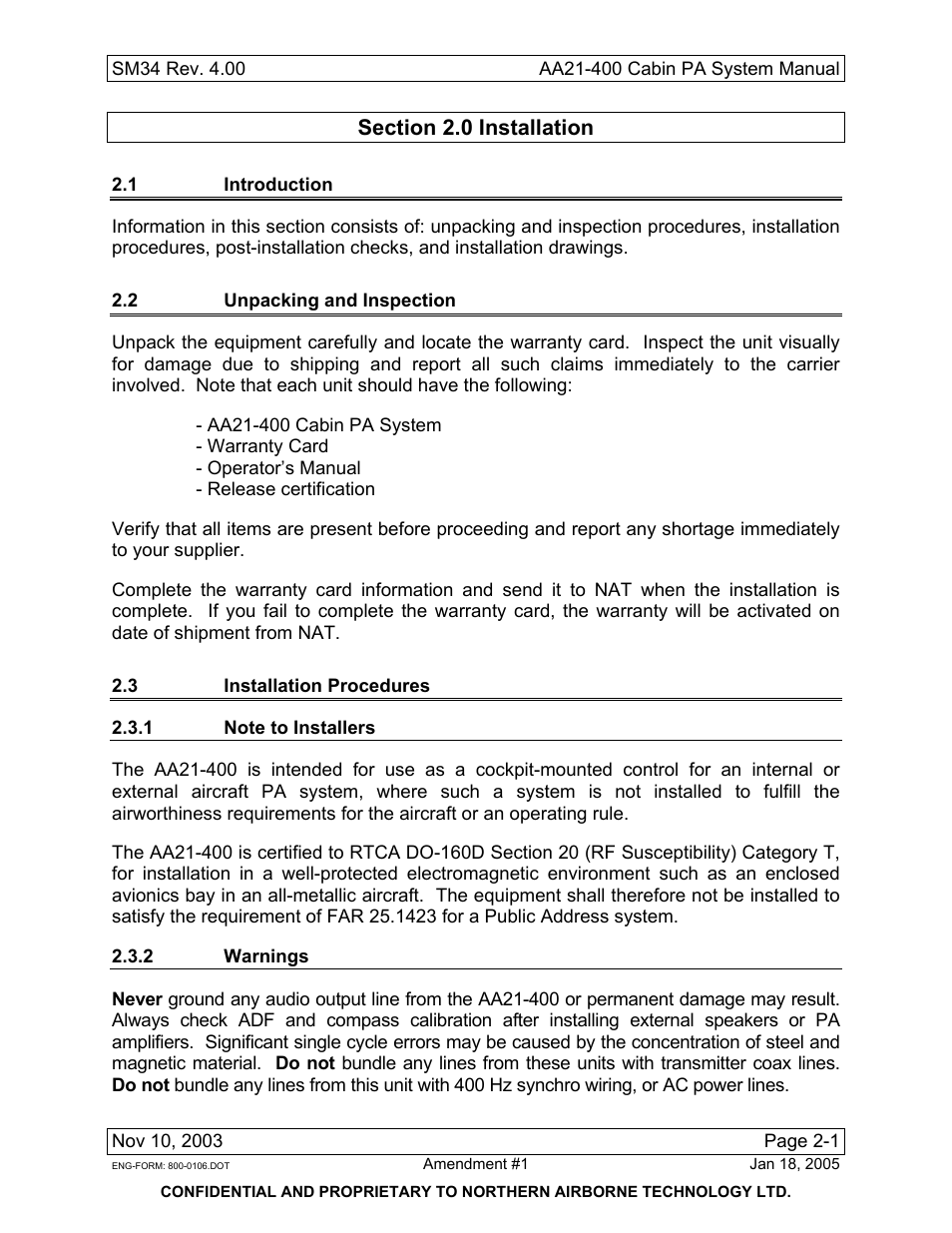 SM34 Rev. 4.00 AA21-400 Cabin PA System Manual

Section 2.0 Installation

2.1 Introduction

Information in this section consists of: unpacking and inspection procedures, installation procedures, post-installation checks, and installation drawings.

2.2 Unpacking and Inspection

Unpack the equipment carefully and locate the warranty card. Inspect the unit visually for damage due to shipping and report all such claims immediately to the carrier involved. Note that each unit should have the following:

- AA21-400 Cabin PA System
- Warranty Card
- Operator's Manual
- Release certification

Verify that all items are present before proceeding and report any shortage immediately to your supplier.

Complete the warranty card information and send it to NAT when the installation is complete. If you fail to complete the warranty card, the warranty will be activated on date of shipment from NAT.

2.3 Installation Procedures

2.3.1 Note to Installers

The AA21-400 is intended for use as a cockpit-mounted control for an internal or external aircraft PA system, where such a system is not installed to fulfill the airworthiness requirements for the aircraft or an operating rule.

The AA21-400 is certified to RTCA DO-160D Section 20 (RF Susceptibility) Category T, for installation in a well-protected electromagnetic environment such as an enclosed avionics bay in an all-metallic aircraft. The equipment shall therefore not be installed to satisfy the requirement of FAR 25.1423 for a Public Address system.

2.3.2 Warnings

Never ground any audio output line from the AA21-400 or permanent damage may result. Always check ADF and compass calibration after installing external speakers or PA amplifiers. Significant single cycle errors may be caused by the concentration of steel and magnetic material. Do not bundle any lines from these units with transmitter coax lines. Do not bundle any lines from this unit with 400 Hz synchro wiring, or AC power lines.

Nov 10, 2003 Page 2-1
ENG-FORM: 800-0106.DOT Amendment #1 Jan 18, 2005
CONFIDENTIAL AND PROPRIETARY TO NORTHERN AIRBORNE TECHNOLOGY LTD.